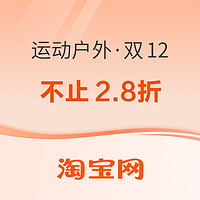 运动户外·双 12

不止 2.8折

淘宝网